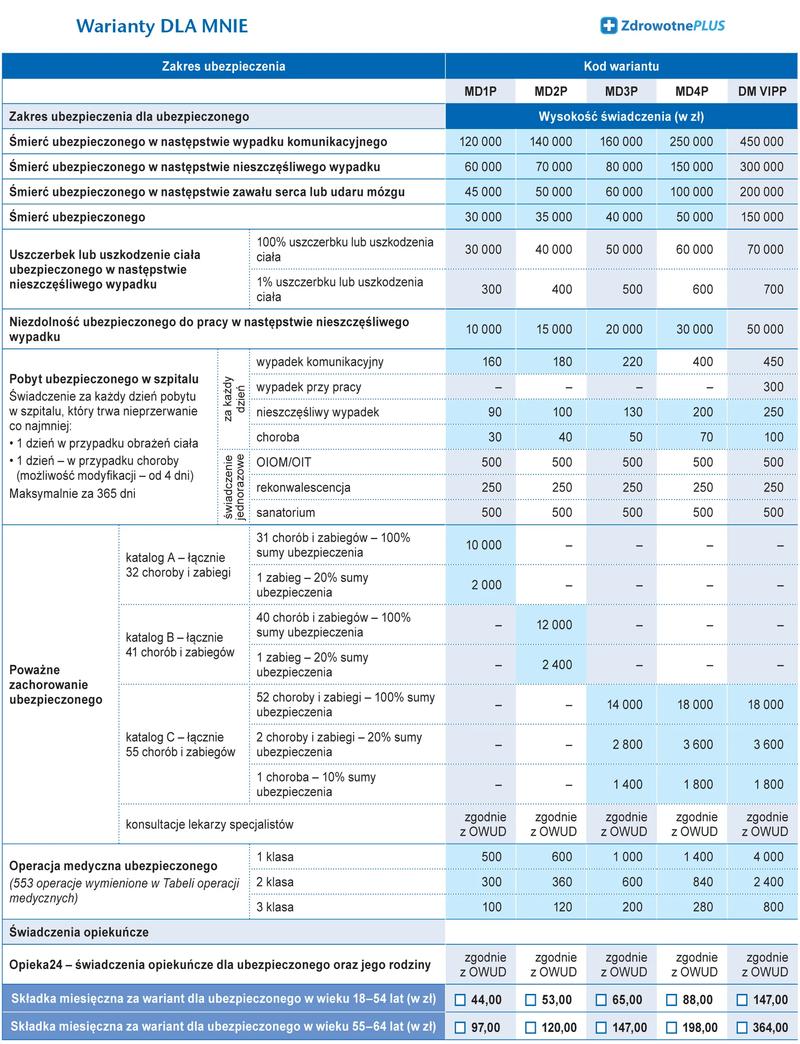 Warianty DLA MNIE

ZdrowotnePLUS

| Zakres ubezpieczenia | | | Kod wariantu | | | | |
|---|---|---|---|---|---|---|---|
| | | | MD1P | MD2P | MD3P | MD4P | DM VIPP |
| Zakres ubezpieczenia dla ubezpieczonego | | | Wysokość świadczenia (w zł) | | | | |
| Śmierć ubezpieczonego w następstwie wypadku komunikacyjnego | | | 120 000 | 140 000 | 160 000 | 250 000 | 450 000 |
| Śmierć ubezpieczonego w następstwie nieszczęśliwego wypadku | | | 60 000 | 70 000 | 80 000 | 150 000 | 300 000 |
| Śmierć ubezpieczonego w następstwie zawału serca lub udaru mózgu | | | 45 000 | 50 000 | 60 000 | 100 000 | 200 000 |
| Śmierć ubezpieczonego | | | 30 000 | 35 000 | 40 000 | 50 000 | 150 000 |
| Uszczerbek lub uszkodzenie ciała ubezpieczonego w następstwie nieszczęśliwego wypadku | | 100% uszczerbku lub uszkodzenia ciała | 30 000 | 40 000 | 50 000 | 60 000 | 70 000 |
| | | 1% uszczerbku lub uszkodzenia ciała | 300 | 400 | 500 | 600 | 700 |
| Niezdolność ubezpieczonego do pracy w następstwie nieszczęśliwego wypadku | | | 10 000 | 15 000 | 20 000 | 30 000 | 50 000 |
| Pobyt ubezpieczonego w szpitalu Świadczenie za każdy dzień pobytu w szpitalu, który trwa nieprzerwanie co najmniej: • 1 dzień w przypadku obrażeń ciała • 1 dzień – w przypadku choroby (możliwość modyfikacji – od 4 dni) Maksymalnie za 365 dni | za każdy dzień | wypadek komunikacyjny | 160 | 180 | 220 | 400 | 450 |
| | | wypadek przy pracy | – | – | – | – | 300 |
| | | nieszczęśliwy wypadek | 90 | 100 | 130 | 200 | 250 |
| | | choroba | 30 | 40 | 50 | 70 | 100 |
| | świadczenie jednorazowe | OIOM/OIT | 500 | 500 | 500 | 500 | 500 |
| | | rekonwalescencja | 250 | 250 | 250 | 250 | 250 |
| | | sanatorium | 500 | 500 | 500 | 500 | 500 |
| Poważne zachorowanie ubezpieczonego | katalog A – łącznie 32 choroby i zabiegi | 31 chorób i zabiegów – 100% sumy ubezpieczenia | 10 000 | – | – | – | – |
| | | 1 zabieg – 20% sumy ubezpieczenia | 2 000 | – | – | – | – |
| | katalog B – łącznie 41 chorób i zabiegów | 40 chorób i zabiegów – 100% sumy ubezpieczenia | – | 12 000 | – | – | – |
| | | 1 zabieg – 20% sumy ubezpieczenia | – | 2 400 | – | – | – |
| | katalog C – łącznie 55 chorób i zabiegów | 52 choroby i zabiegi – 100% sumy ubezpieczenia | – | – | 14 000 | 18 000 | 18 000 |
| | | 2 choroby i zabiegi – 20% sumy ubezpieczenia | – | – | 2 800 | 3 600 | 3 600 |
| | | 1 choroba – 10% sumy ubezpieczenia | – | – | 1 400 | 1 800 | 1 800 |
| | konsultacje lekarzy specjalistów | | zgodnie z OWUD | zgodnie z OWUD | zgodnie z OWUD | zgodnie z OWUD | zgodnie z OWUD |
| Operacja medyczna ubezpieczonego (553 operacje wymienione w Tabeli operacji medycznych) | | 1 klasa | 500 | 600 | 1 000 | 1 400 | 4 000 |
| | | 2 klasa | 300 | 360 | 600 | 840 | 2 400 |
| | | 3 klasa | 100 | 120 | 200 | 280 | 800 |
| Świadczenia opiekuńcze | | | | | | | |
| Opieka24 – świadczenia opiekuńcze dla ubezpieczonego oraz jego rodziny | | | zgodnie z OWUD | zgodnie z OWUD | zgodnie z OWUD | zgodnie z OWUD | zgodnie z OWUD |
| Składka miesięczna za wariant dla ubezpieczonego w wieku 18–54 lat (w zł) | | | 44,00 | 53,00 | 65,00 | 88,00 | 147,00 |
| Składka miesięczna za wariant dla ubezpieczonego w wieku 55–64 lat (w zł) | | | 97,00 | 120,00 | 147,00 | 198,00 | 364,00 |